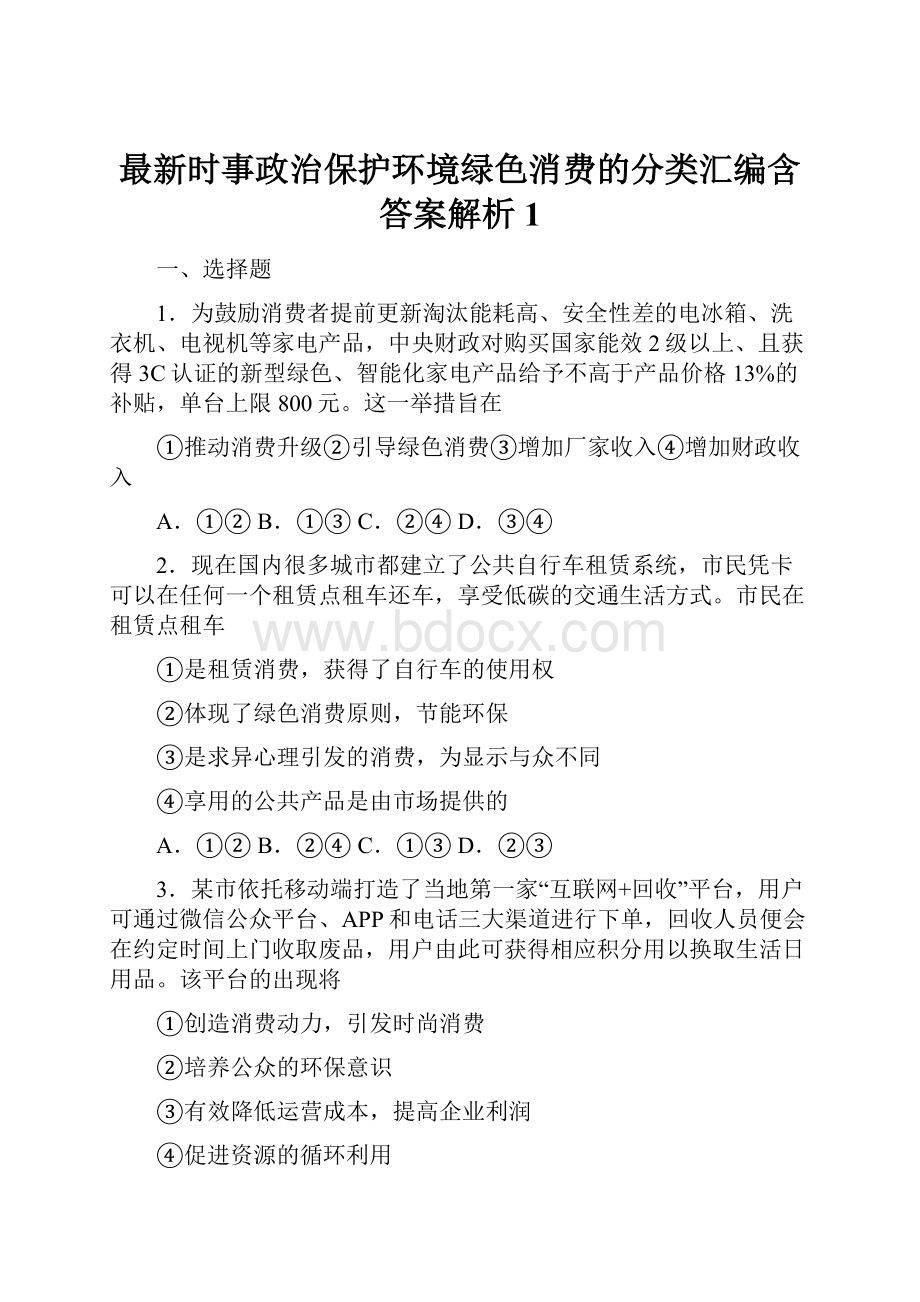 最新时事政治保护环境绿色消费的分类汇编含答案解析 1

一、选择题

1．为鼓励消费者提前更新淘汰能耗高、安全性差的电冰箱、洗衣机、电视机等家电产品，中央财政对购买国家能效 2 级以上、且获得 3C 认证的新型绿色、智能化家电产品给予不高于产品价格 13%的补贴，单台上限 800 元。这一举措旨在

①推动消费升级②引导绿色消费③增加厂家收入④增加财政收入

A．①② B．①③ C．②④ D．③④

2．现在国内很多城市都建立了公共自行车租赁系统，市民凭卡可以在任何一个租赁点租车还车，享受低碳的交通生活方式。市民在租赁点租车

www.bdocx.com

①是租赁消费，获得了自行车的使用权

②体现了绿色消费原则，节能环保

③是求异心理引发的消费，为显示与众不同

④享用的公共产品是由市场提供的

A．①② B．②④ C．①③ D．②③

3．某市依托移动端打造了当地第一家“互联网+回收”平台，用户可通过微信公众平台、APP 和电话三大渠道进行下单，回收人员便会在约定时间上门收取废品，用户由此可获得相应积分用以换取生活日用品。该平台的出现将

①创造消费动力，引发时尚消费

②培养公众的环保意识

③有效降低运营成本，提高企业利润

④促进资源的循环利用